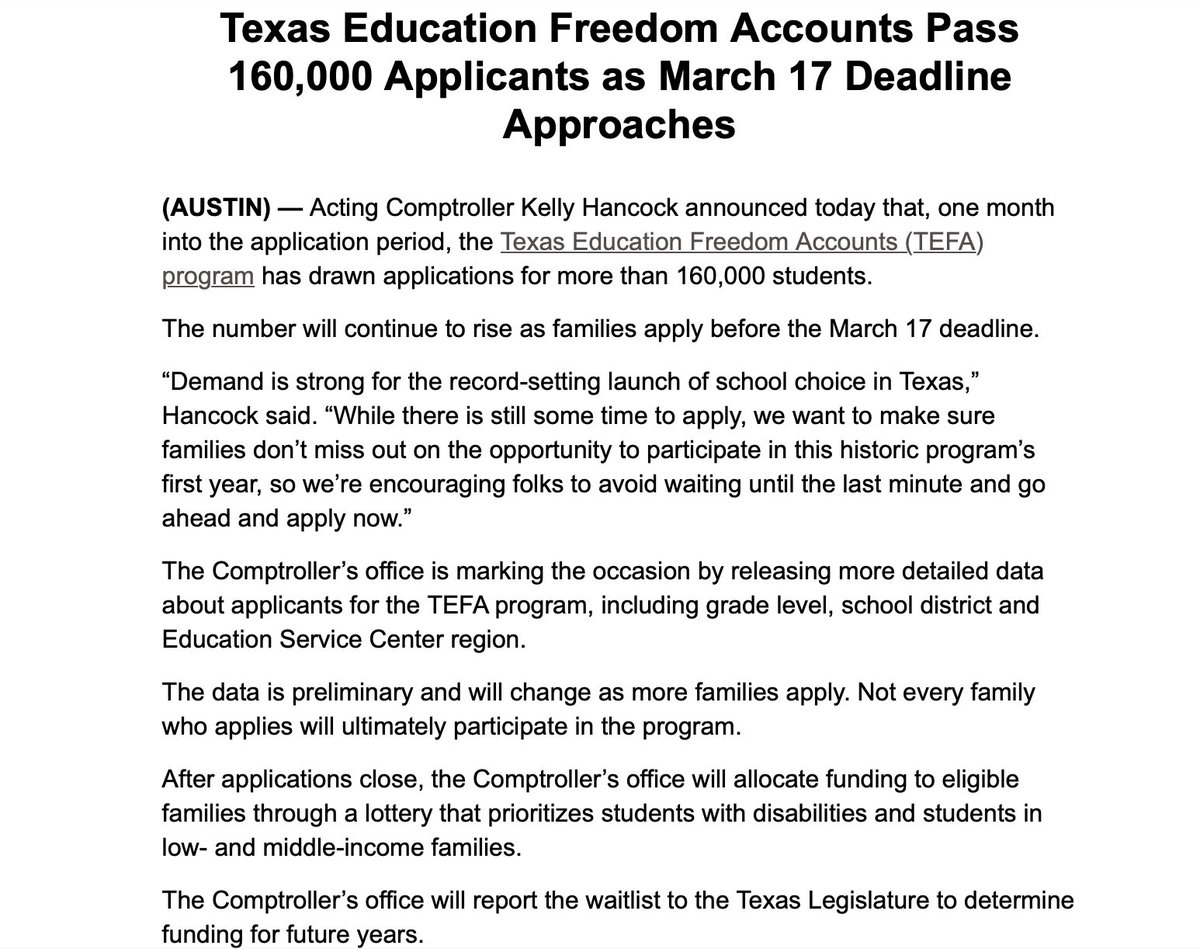 Texas Education Freedom Accounts Pass 160,000 Applicants as March 17 Deadline Approaches

(AUSTIN) — Acting Comptroller Kelly Hancock announced today that, one month into the application period, the Texas Education Freedom Accounts (TEFA) program has drawn applications for more than 160,000 students.

The number will continue to rise as families apply before the March 17 deadline.

“Demand is strong for the record-setting launch of school choice in Texas,” Hancock said. “While there is still some time to apply, we want to make sure families don’t miss out on the opportunity to participate in this historic program’s first year, so we’re encouraging folks to avoid waiting until the last minute and go ahead and apply now.”

The Comptroller’s office is marking the occasion by releasing more detailed data about applicants for the TEFA program, including grade level, school district and Education Service Center region.

The data is preliminary and will change as more families apply. Not every family who applies will ultimately participate in the program.

After applications close, the Comptroller’s office will allocate funding to eligible families through a lottery that prioritizes students with disabilities and students in low- and middle-income families.

The Comptroller’s office will report the waitlist to the Texas Legislature to determine funding for future years.